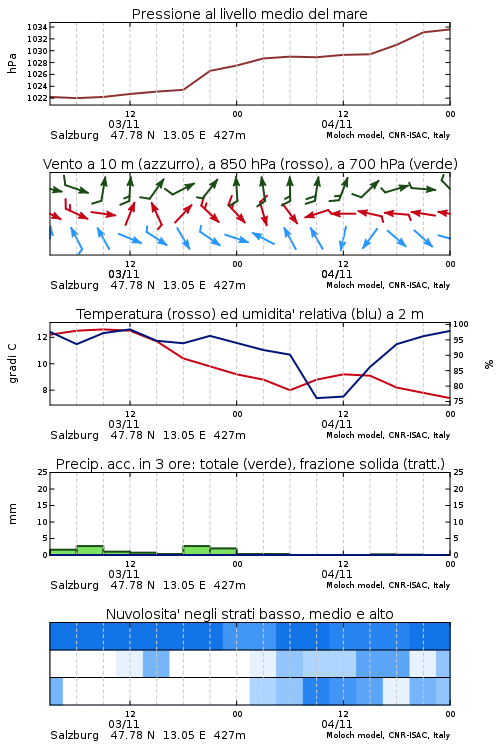 Pressione al livello medio del mare

hPa

1034
1032
1030
1028
1026
1024
1022

12
00
12
00
03/11
04/11

Salzburg 47.78 N 13.05 E 427m
Moloch model, CNR-ISAC, Italy

Vento a 10 m (azzurro), a 850 hPa (rosso), a 700 hPa (verde)

12
00
12
00
03/11
04/11

Salzburg 47.78 N 13.05 E 427m
Moloch model, CNR-ISAC, Italy

Temperatura (rosso) ed umidita' relativa (blu) a 2 m

gradi C

12
10
8

100
95
90
85
80
75

%

12
00
12
00
03/11
04/11

Salzburg 47.78 N 13.05 E 427m
Moloch model, CNR-ISAC, Italy

Precip. acc. in 3 ore: totale (verde), frazione solida (tratt.)

mm

25
20
15
10
5
0

25
20
15
10
5
0

12
00
12
00
03/11
04/11

Salzburg 47.78 N 13.05 E 427m
Moloch model, CNR-ISAC, Italy

Nuvolosita' negli strati basso, medio e alto

12
00
12
00
03/11
04/11

Salzburg 47.78 N 13.05 E 427m
Moloch model, CNR-ISAC, Italy